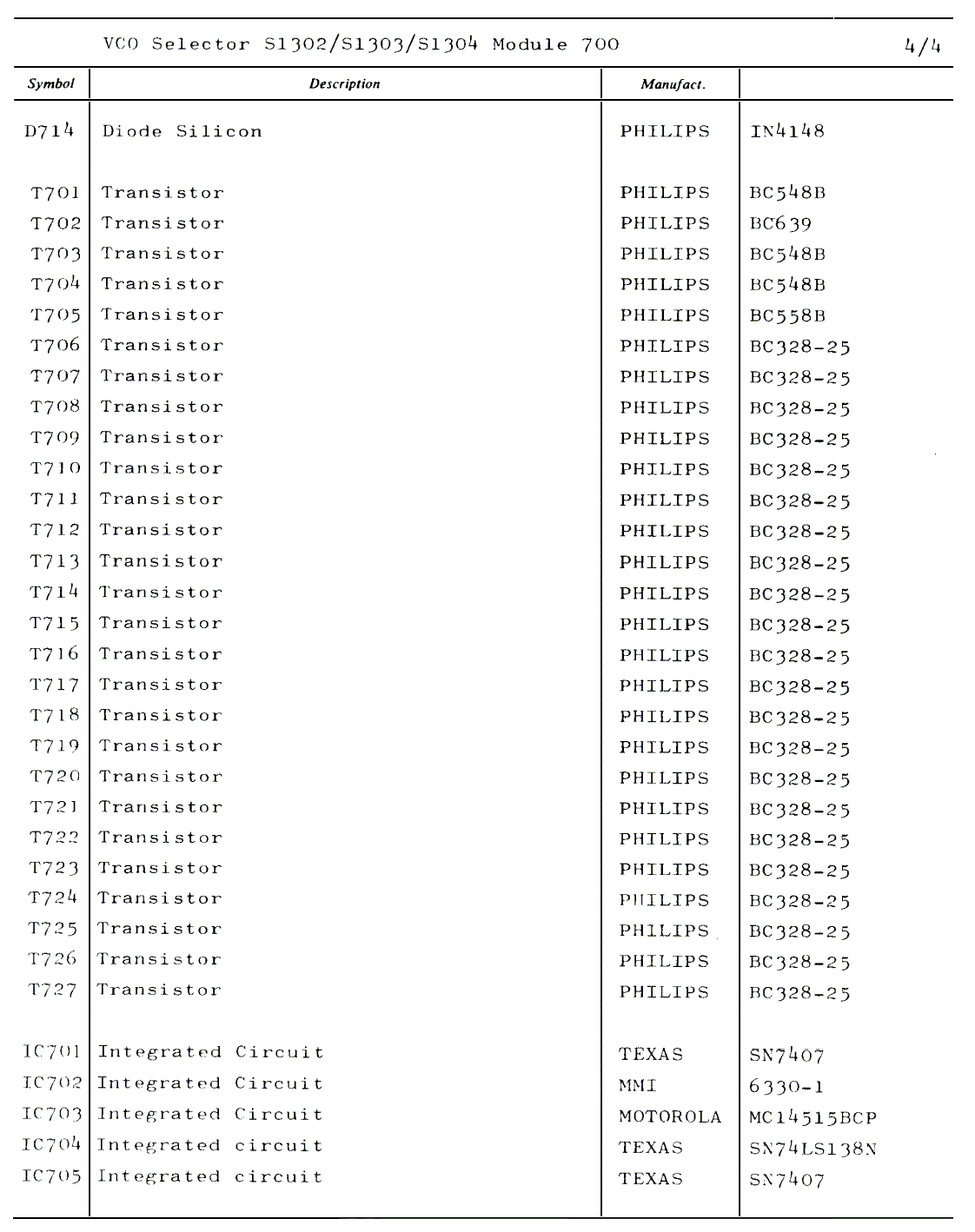 VCO Selector S1302/S1303/S1304 Module 700

4/4

| Symbol | Description | Manufact. | |
|---|---|---|---|
| D714 | Diode Silicon | PHILIPS | IN4148 |
| T701 | Transistor | PHILIPS | BC548B |
| T702 | Transistor | PHILIPS | BC639 |
| T703 | Transistor | PHILIPS | BC548B |
| T704 | Transistor | PHILIPS | BC548B |
| T705 | Transistor | PHILIPS | BC558B |
| T706 | Transistor | PHILIPS | BC328-25 |
| T707 | Transistor | PHILIPS | BC328-25 |
| T708 | Transistor | PHILIPS | BC328-25 |
| T709 | Transistor | PHILIPS | BC328-25 |
| T710 | Transistor | PHILIPS | BC328-25 |
| T711 | Transistor | PHILIPS | BC328-25 |
| T712 | Transistor | PHILIPS | BC328-25 |
| T713 | Transistor | PHILIPS | BC328-25 |
| T714 | Transistor | PHILIPS | BC328-25 |
| T715 | Transistor | PHILIPS | BC328-25 |
| T716 | Transistor | PHILIPS | BC328-25 |
| T717 | Transistor | PHILIPS | BC328-25 |
| T718 | Transistor | PHILIPS | BC328-25 |
| T719 | Transistor | PHILIPS | BC328-25 |
| T720 | Transistor | PHILIPS | BC328-25 |
| T721 | Transistor | PHILIPS | BC328-25 |
| T722 | Transistor | PHILIPS | BC328-25 |
| T723 | Transistor | PHILIPS | BC328-25 |
| T724 | Transistor | PHILIPS | BC328-25 |
| T725 | Transistor | PHILIPS | BC328-25 |
| T726 | Transistor | PHILIPS | BC328-25 |
| T727 | Transistor | PHILIPS | BC328-25 |
| IC701 | Integrated Circuit | TEXAS | SN7407 |
| IC702 | Integrated Circuit | MMI | 6330-1 |
| IC703 | Integrated Circuit | MOTOROLA | MC14515BCP |
| IC704 | Integrated circuit | TEXAS | SN74LS138N |
| IC705 | Integrated circuit | TEXAS | SN7407 |